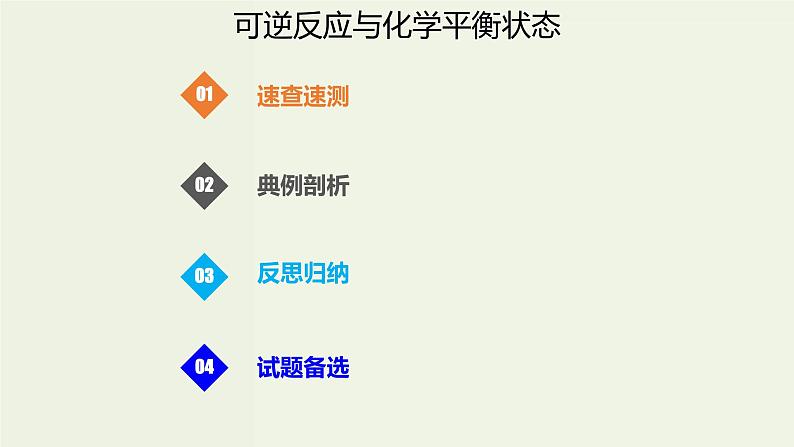 可逆反应与化学平衡状态

01 速查速测

02 典例剖析

03 反思归纳

04 试题备选